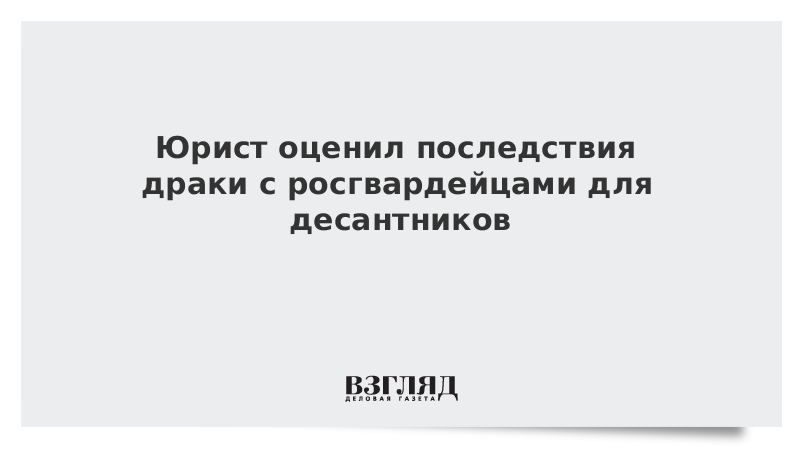 Юрист оценил последствия драки с росгвардейцами для десантников

ВЗГЛЯД
ДЕЛОВАЯ ГАЗЕТА